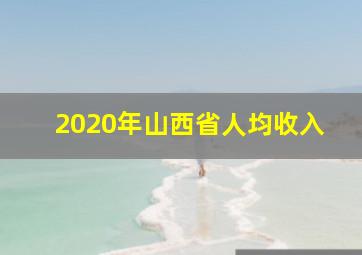 2020年山西省人均收入